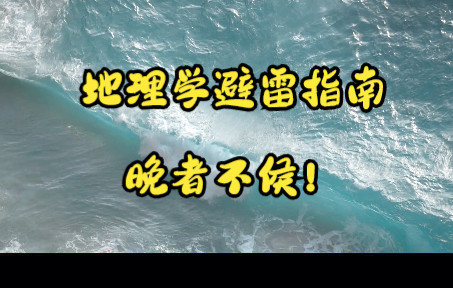 地理学避雷指南

晚者不候！